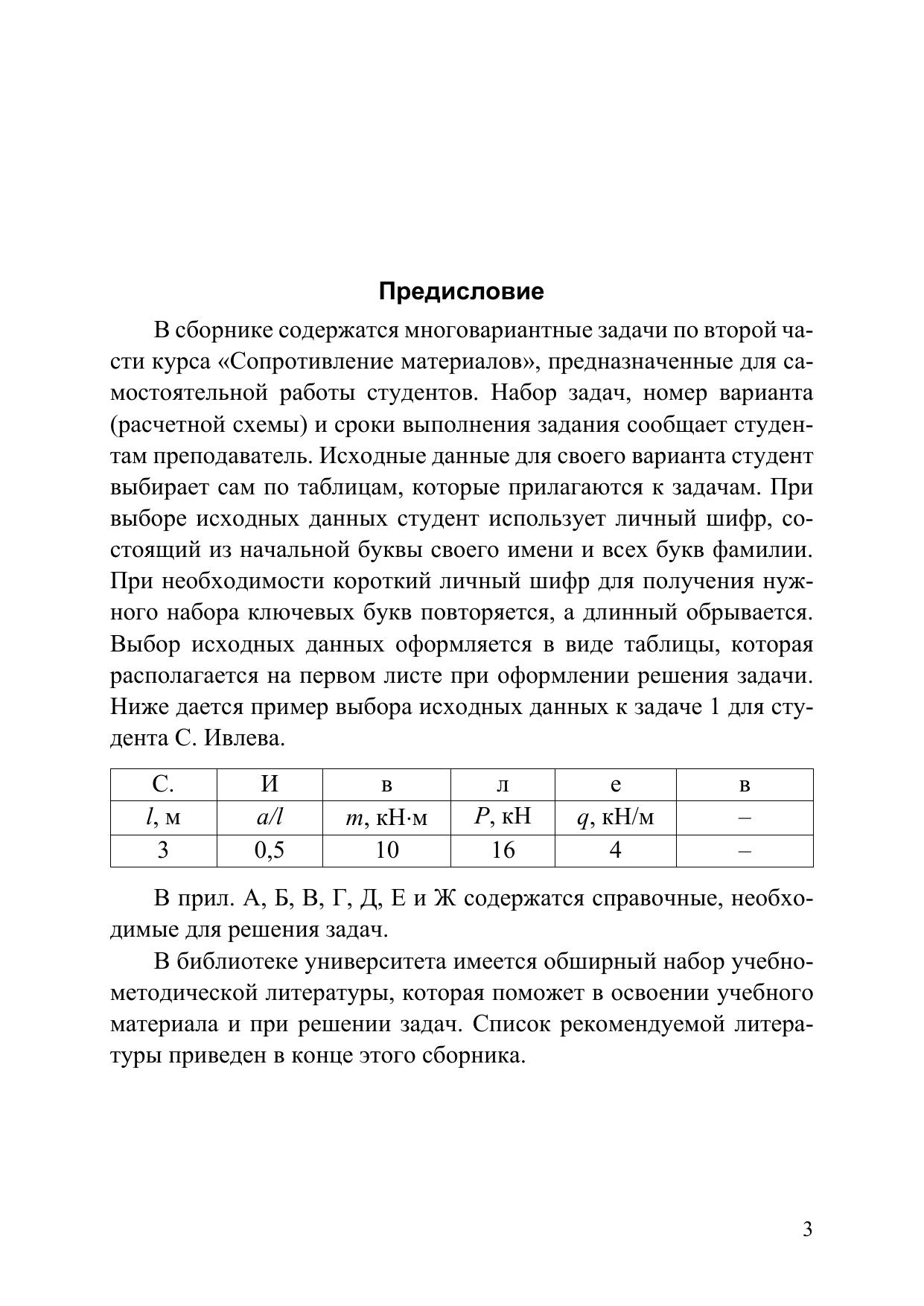 Предисловие

В сборнике содержатся многовариантные задачи по второй части курса «Сопротивление материалов», предназначенные для самостоятельной работы студентов. Набор задач, номер варианта (расчетной схемы) и сроки выполнения задания сообщает студентам преподаватель. Исходные данные для своего варианта студент выбирает сам по таблицам, которые прилагаются к задачам. При выборе исходных данных студент использует личный шифр, состоящий из начальной буквы своего имени и всех букв фамилии. При необходимости короткий личный шифр для получения нужного набора ключевых букв повторяется, а длинный обрывается. Выбор исходных данных оформляется в виде таблицы, которая располагается на первом листе при оформлении решения задачи. Ниже дается пример выбора исходных данных к задаче 1 для студента С. Ивлева.

| С. | И | в | л | е | в |
|---|---|---|---|---|---|
| $l$, м | $a/l$ | $m$, кН·м | $P$, кН | $q$, кН/м | – |
| 3 | 0,5 | 10 | 16 | 4 | – |

В прил. А, Б, В, Г, Д, Е и Ж содержатся справочные, необходимые для решения задач.

В библиотеке университета имеется обширный набор учебно-методической литературы, которая поможет в освоении учебного материала и при решении задач. Список рекомендуемой литературы приведен в конце этого сборника.

3